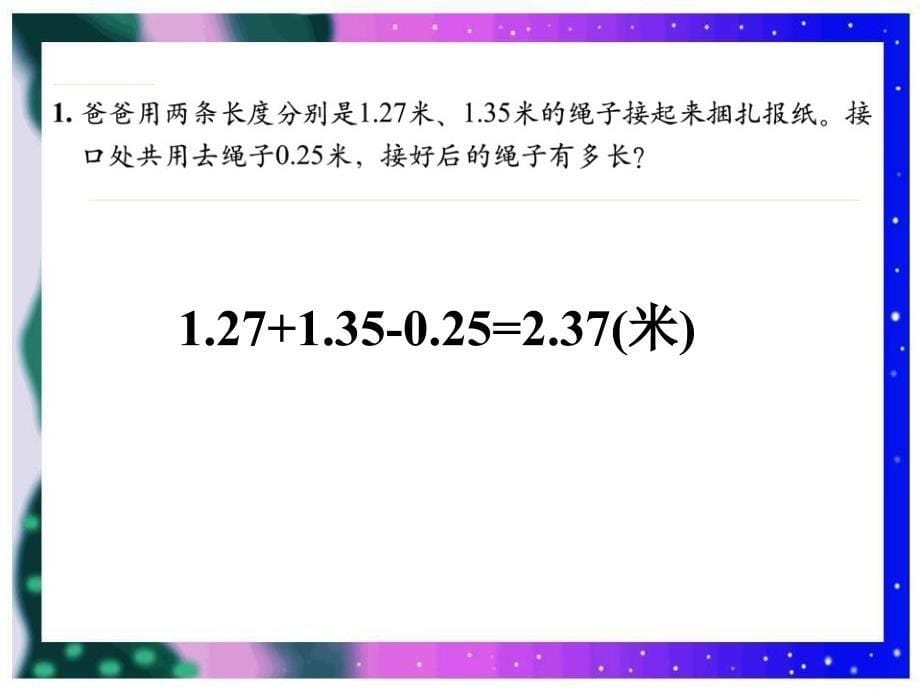 1. 爸爸用两条长度分别是1.27米、1.35米的绳子接起来捆扎报纸。接口处共用去绳子0.25米，接好后的绳子有多长？

$1.27+1.35-0.25=2.37$(米)